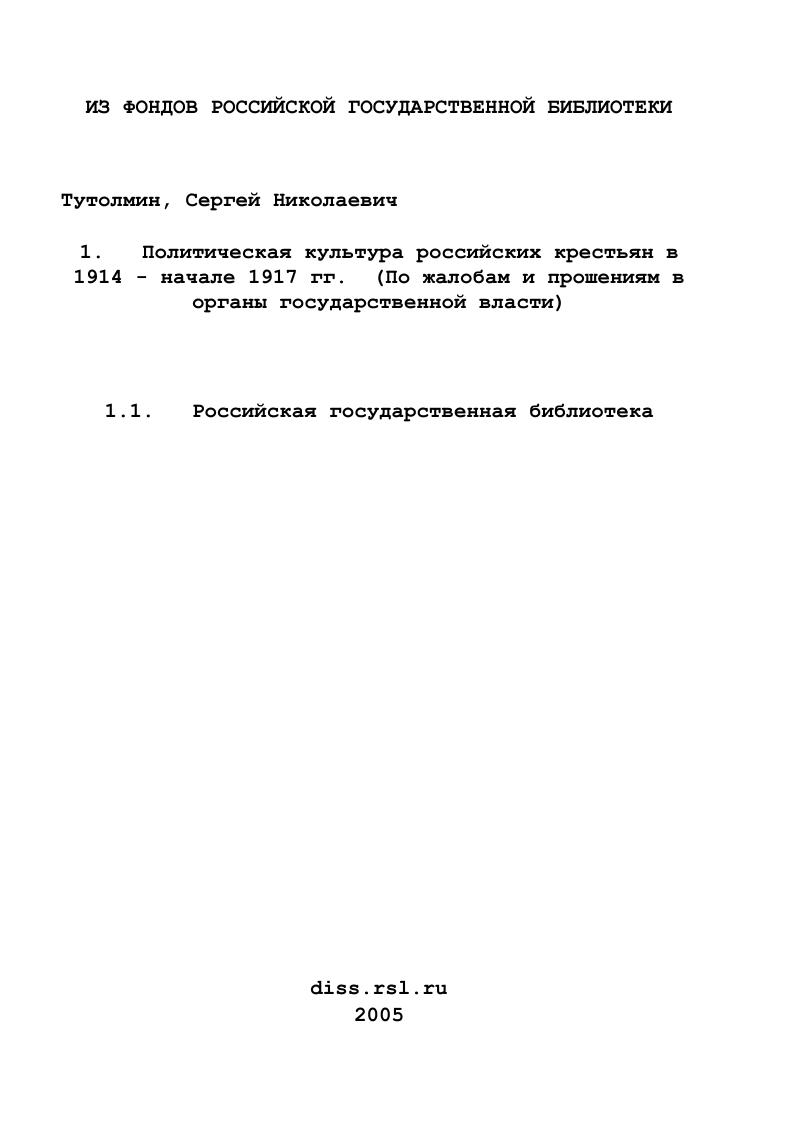 ИЗ ФОНДОВ РОССИЙСКОЙ ГОСУДАРСТВЕННОЙ БИБЛИОТЕКИ

Тутолмин, Сергей Николаевич

1. Политическая культура российских крестьян в 1914 - начале 1917 гг. (По жалобам и прошениям в органы государственной власти)

1.1. Российская государственная библиотека

diss.rsl.ru
2005